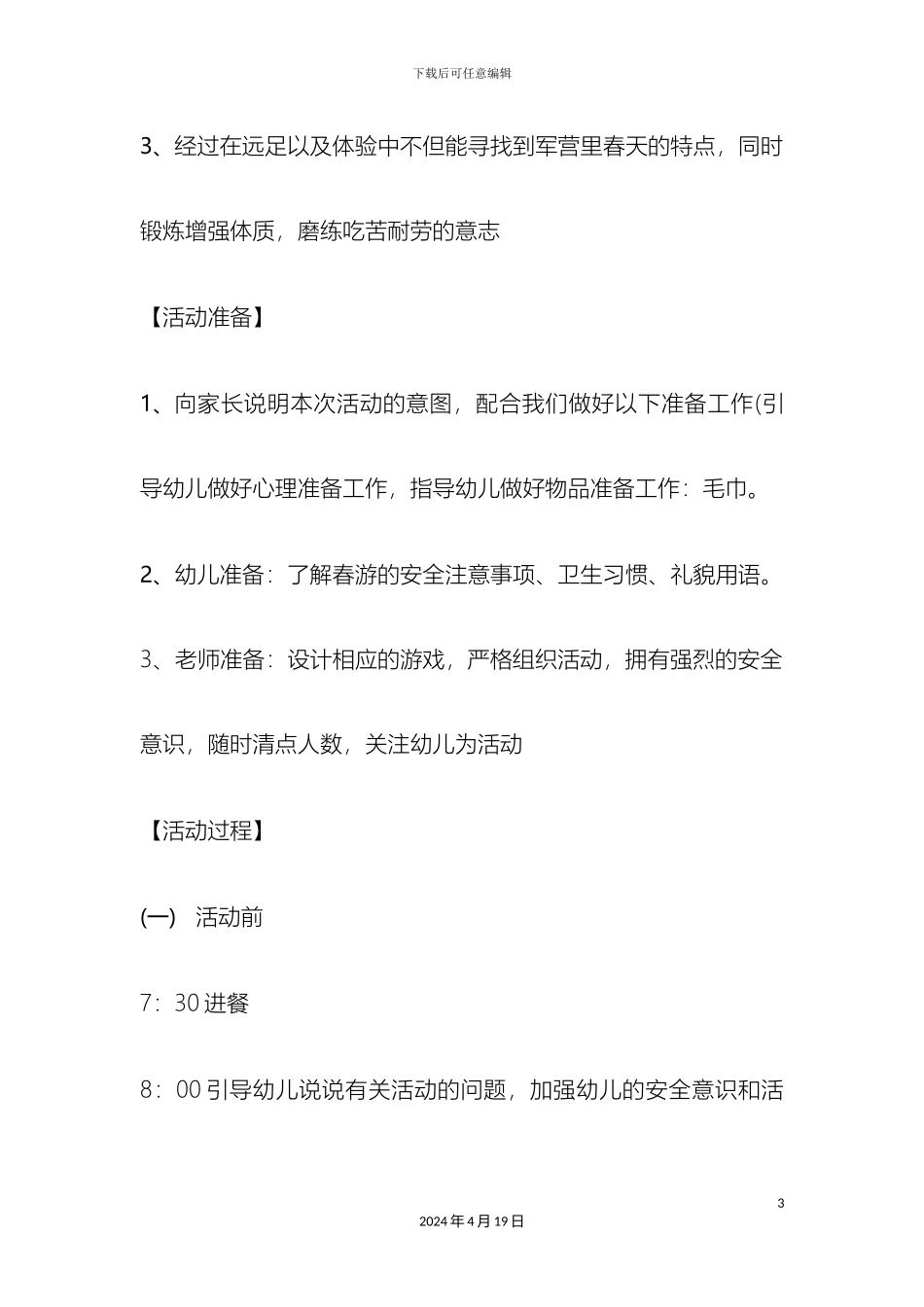 下载后可任意编辑

3、经过在远足以及体验中不但能寻找到军营里春天的特点，同时锻炼增强体质，磨练吃苦耐劳的意志

【活动准备】

1、向家长说明本次活动的意图，配合我们做好以下准备工作(引导幼儿做好心理准备工作，指导幼儿做好物品准备工作：毛巾。

2、幼儿准备：了解春游的安全注意事项、卫生习惯、礼貌用语。

3、老师准备：设计相应的游戏，严格组织活动，拥有强烈的安全意识，随时清点人数，关注幼儿为活动

【活动过程】

(一) 活动前

7：30 进餐

8：00 引导幼儿说说有关活动的问题，加强幼儿的安全意识和活

3

2024 年 4 月 19 日